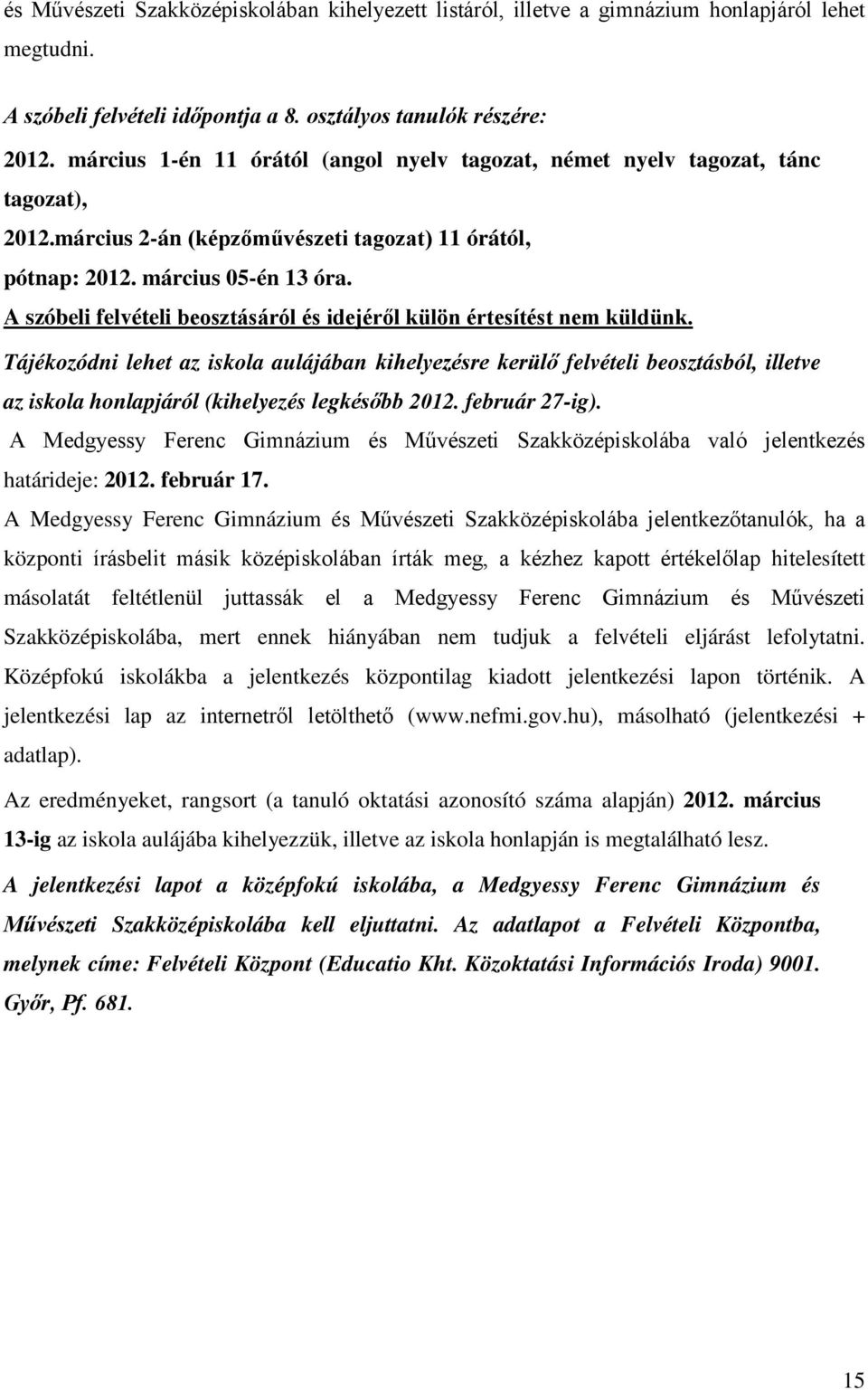 és Művészeti Szakközépiskolában kihelyezett listáról, illetve a gimnázium honlapjáról lehet megtudni.

A szóbeli felvételi időpontja a 8. osztályos tanulók részére:

2012. március 1-én 11 órától (angol nyelv tagozat, német nyelv tagozat, tánc tagozat),

2012.március 2-án (képzőművészeti tagozat) 11 órától,

pótnap: 2012. március 05-én 13 óra.

A szóbeli felvételi beosztásáról és idejéről külön értesítést nem küldünk.

Tájékozódni lehet az iskola aulájában kihelyezésre kerülő felvételi beosztásból, illetve az iskola honlapjáról (kihelyezés legkésőbb 2012. február 27-ig).

A Medgyessy Ferenc Gimnázium és Művészeti Szakközépiskolába való jelentkezés határideje: 2012. február 17.

A Medgyessy Ferenc Gimnázium és Művészeti Szakközépiskolába jelentkezőtanulók, ha a központi írásbelit másik középiskolában írták meg, a kézhez kapott értékelőlap hitelesített másolatát feltétlenül juttassák el a Medgyessy Ferenc Gimnázium és Művészeti Szakközépiskolába, mert ennek hiányában nem tudjuk a felvételi eljárást lefolytatni. Középfokú iskolákba a jelentkezés központilag kiadott jelentkezési lapon történik. A jelentkezési lap az internetről letölthető (www.nefmi.gov.hu), másolható (jelentkezési + adatlap).

Az eredményeket, rangsort (a tanuló oktatási azonosító száma alapján) 2012. március 13-ig az iskola aulájába kihelyezzük, illetve az iskola honlapján is megtalálható lesz.

A jelentkezési lapot a középfokú iskolába, a Medgyessy Ferenc Gimnázium és Művészeti Szakközépiskolába kell eljuttatni. Az adatlapot a Felvételi Központba, melynek címe: Felvételi Központ (Educatio Kht. Közoktatási Információs Iroda) 9001. Győr, Pf. 681.

15